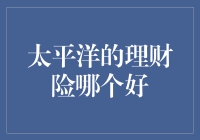 太平洋的理财险哪个好